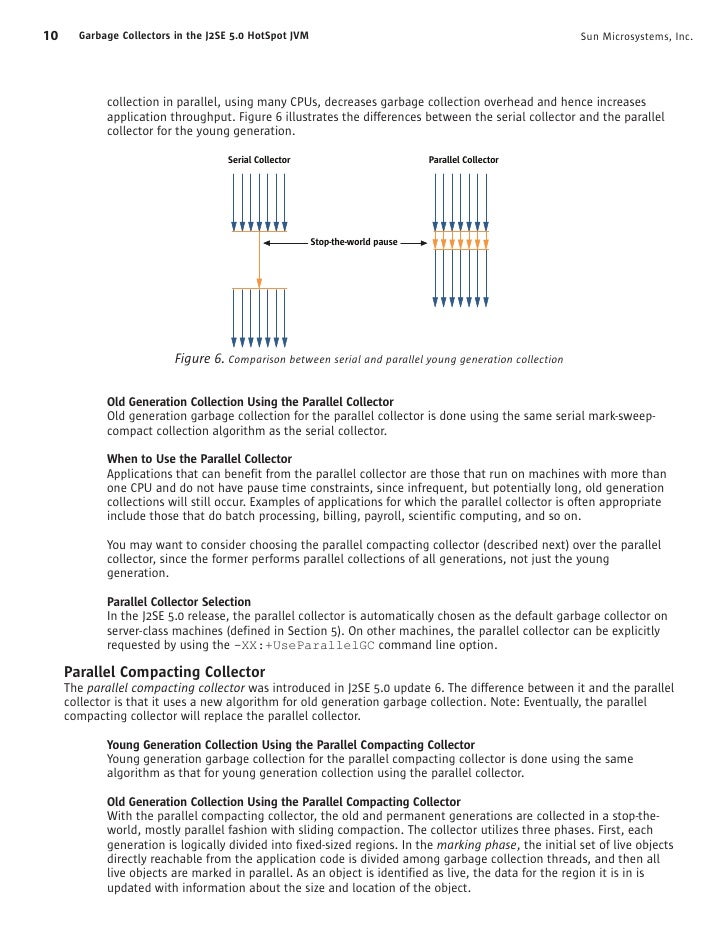 10 Garbage Collectors in the J2SE 5.0 HotSpot JVM Sun Microsystems, Inc.

collection in parallel, using many CPUs, decreases garbage collection overhead and hence increases application throughput. Figure 6 illustrates the differences between the serial collector and the parallel collector for the young generation.

Serial Collector

Parallel Collector

Stop-the-world pause

Figure 6. Comparison between serial and parallel young generation collection

Old Generation Collection Using the Parallel Collector
Old generation garbage collection for the parallel collector is done using the same serial mark-sweep-compact collection algorithm as the serial collector.

When to Use the Parallel Collector
Applications that can benefit from the parallel collector are those that run on machines with more than one CPU and do not have pause time constraints, since infrequent, but potentially long, old generation collections will still occur. Examples of applications for which the parallel collector is often appropriate include those that do batch processing, billing, payroll, scientific computing, and so on.

You may want to consider choosing the parallel compacting collector (described next) over the parallel collector, since the former performs parallel collections of all generations, not just the young generation.

Parallel Collector Selection
In the J2SE 5.0 release, the parallel collector is automatically chosen as the default garbage collector on server-class machines (defined in Section 5). On other machines, the parallel collector can be explicitly requested by using the -XX:+UseParallelGC command line option.

Parallel Compacting Collector
The parallel compacting collector was introduced in J2SE 5.0 update 6. The difference between it and the parallel collector is that it uses a new algorithm for old generation garbage collection. Note: Eventually, the parallel compacting collector will replace the parallel collector.

Young Generation Collection Using the Parallel Compacting Collector
Young generation garbage collection for the parallel compacting collector is done using the same algorithm as that for young generation collection using the parallel collector.

Old Generation Collection Using the Parallel Compacting Collector
With the parallel compacting collector, the old and permanent generations are collected in a stop-the-world, mostly parallel fashion with sliding compaction. The collector utilizes three phases. First, each generation is logically divided into fixed-sized regions. In the marking phase, the initial set of live objects directly reachable from the application code is divided among garbage collection threads, and then all live objects are marked in parallel. As an object is identified as live, the data for the region it is in is updated with information about the size and location of the object.